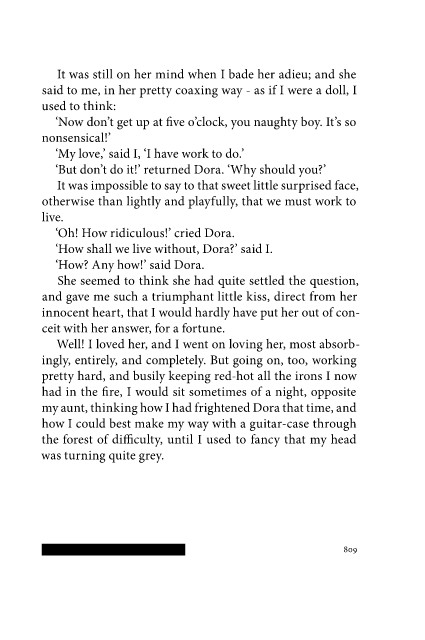 It was still on her mind when I bade her adieu; and she said to me, in her pretty coaxing way - as if I were a doll, I used to think:

'Now don't get up at five o'clock, you naughty boy. It's so nonsensical!'

'My love,' said I, 'I have work to do.'

'But don't do it!' returned Dora. 'Why should you?'

It was impossible to say to that sweet little surprised face, otherwise than lightly and playfully, that we must work to live.

'Oh! How ridiculous!' cried Dora.

'How shall we live without, Dora?' said I.

'How? Any how!' said Dora.

She seemed to think she had quite settled the question, and gave me such a triumphant little kiss, direct from her innocent heart, that I would hardly have put her out of conceit with her answer, for a fortune.

Well! I loved her, and I went on loving her, most absorbingly, entirely, and completely. But going on, too, working pretty hard, and busily keeping red-hot all the irons I now had in the fire, I would sit sometimes of a night, opposite my aunt, thinking how I had frightened Dora that time, and how I could best make my way with a guitar-case through the forest of difficulty, until I used to fancy that my head was turning quite grey.

809